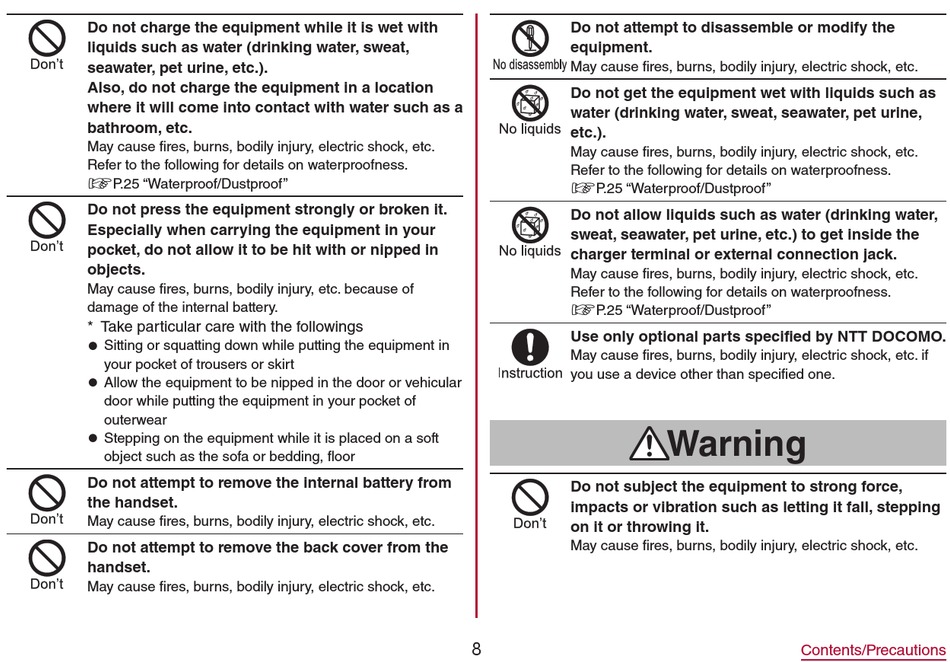 Don't
Do not charge the equipment while it is wet with liquids such as water (drinking water, sweat, seawater, pet urine, etc.).
Also, do not charge the equipment in a location where it will come into contact with water such as a bathroom, etc.
May cause fires, burns, bodily injury, electric shock, etc.
Refer to the following for details on waterproofness.
☞P.25 "Waterproof/Dustproof"

Don't
Do not press the equipment strongly or broken it. Especially when carrying the equipment in your pocket, do not allow it to be hit with or nipped in objects.
May cause fires, burns, bodily injury, etc. because of damage of the internal battery.
* Take particular care with the followings
● Sitting or squatting down while putting the equipment in your pocket of trousers or skirt
● Allow the equipment to be nipped in the door or vehicular door while putting the equipment in your pocket of outerwear
● Stepping on the equipment while it is placed on a soft object such as the sofa or bedding, floor

Don't
Do not attempt to remove the internal battery from the handset.
May cause fires, burns, bodily injury, electric shock, etc.

Don't
Do not attempt to remove the back cover from the handset.
May cause fires, burns, bodily injury, electric shock, etc.

No disassembly
Do not attempt to disassemble or modify the equipment.
May cause fires, burns, bodily injury, electric shock, etc.

No liquids
Do not get the equipment wet with liquids such as water (drinking water, sweat, seawater, pet urine, etc.).
May cause fires, burns, bodily injury, electric shock, etc.
Refer to the following for details on waterproofness.
☞P.25 "Waterproof/Dustproof"

No liquids
Do not allow liquids such as water (drinking water, sweat, seawater, pet urine, etc.) to get inside the charger terminal or external connection jack.
May cause fires, burns, bodily injury, electric shock, etc.
Refer to the following for details on waterproofness.
☞P.25 "Waterproof/Dustproof"

Instruction
Use only optional parts specified by NTT DOCOMO.
May cause fires, burns, bodily injury, electric shock, etc. if you use a device other than specified one.

⚠Warning

Don't
Do not subject the equipment to strong force, impacts or vibration such as letting it fall, stepping on it or throwing it.
May cause fires, burns, bodily injury, electric shock, etc.

8
Contents/Precautions